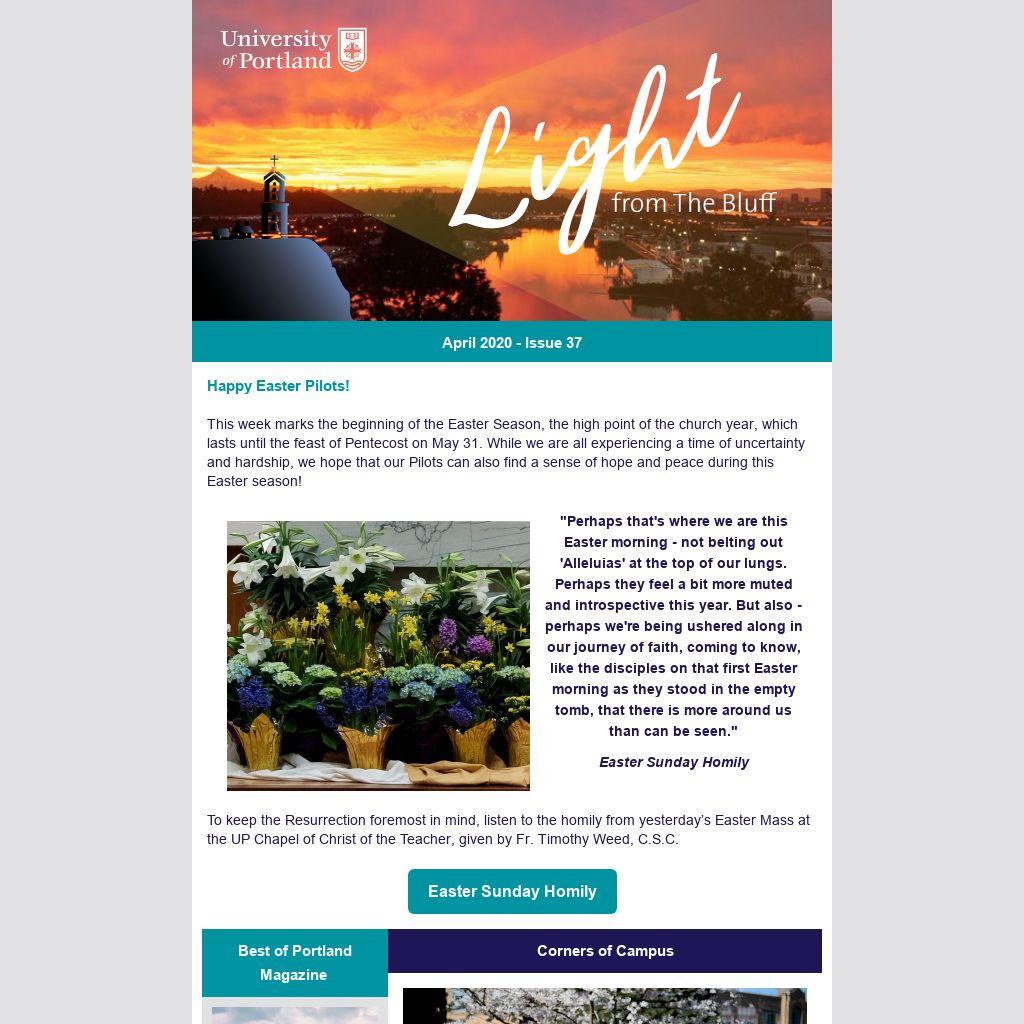 University of Portland

Light from The Bluff

April 2020 - Issue 37

Happy Easter Pilots!

This week marks the beginning of the Easter Season, the high point of the church year, which lasts until the feast of Pentecost on May 31. While we are all experiencing a time of uncertainty and hardship, we hope that our Pilots can also find a sense of hope and peace during this Easter season!

"Perhaps that's where we are this Easter morning - not belting out 'Alleluias' at the top of our lungs. Perhaps they feel a bit more muted and introspective this year. But also - perhaps we're being ushered along in our journey of faith, coming to know, like the disciples on that first Easter morning as they stood in the empty tomb, that there is more around us than can be seen."

Easter Sunday Homily

To keep the Resurrection foremost in mind, listen to the homily from yesterday's Easter Mass at the UP Chapel of Christ of the Teacher, given by Fr. Timothy Weed, C.S.C.

Easter Sunday Homily

Best of Portland Magazine

Corners of Campus